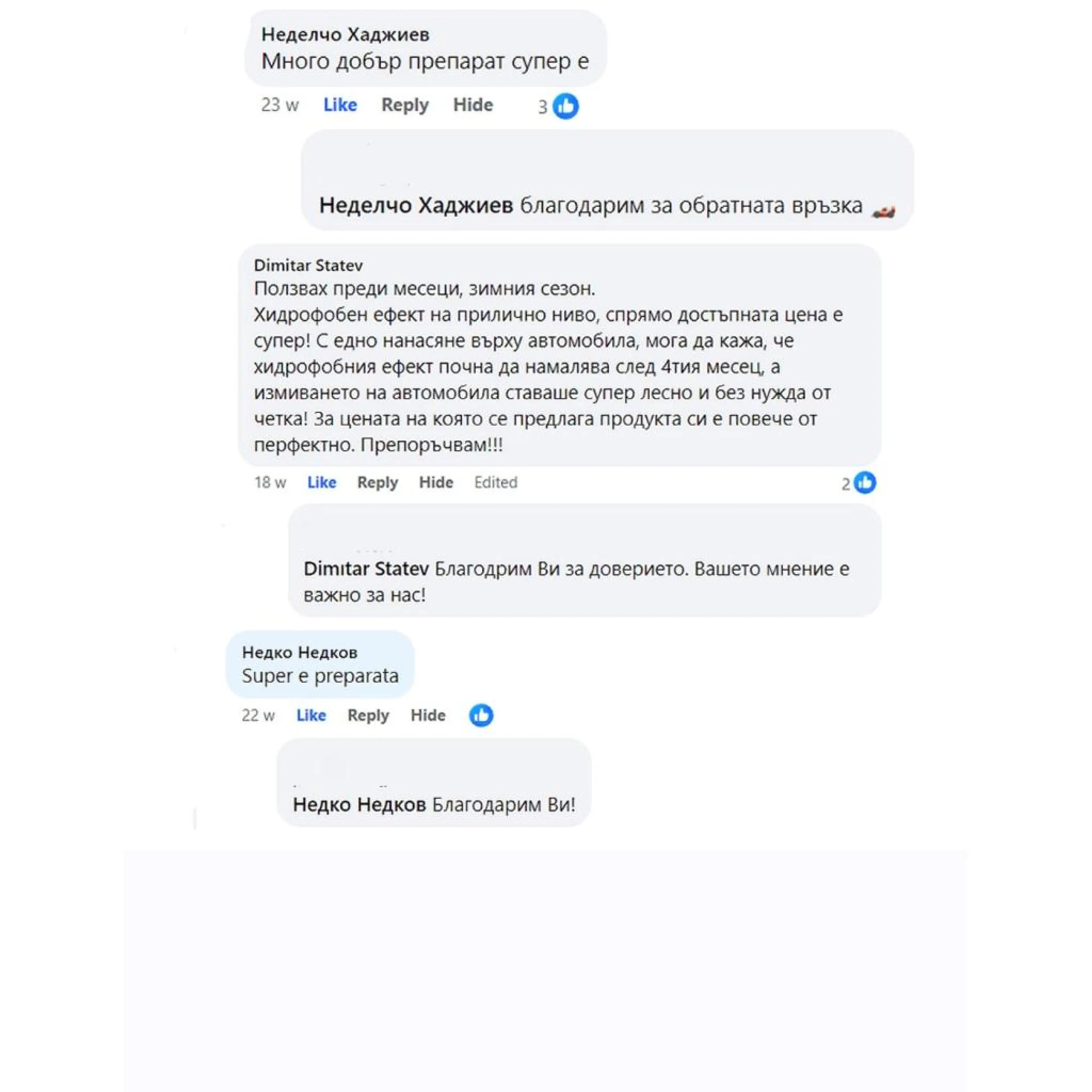 Неделчо Хаджиев
Много добър препарат супер е

23 w Like Reply Hide 3

Неделчо Хаджиев благодарим за обратната връзка

Dimitar Statev
Ползвах преди месеци, зимния сезон.
Хидрофобен ефект на прилично ниво, спрямо достъпната цена е супер! С едно нанасяне върху автомобила, мога да кажа, че хидрофобния ефект почна да намалява след 4тия месец, а измиването на автомобила ставаше супер лесно и без нужда от четка! За цената на която се предлага продукта си е повече от перфектно. Препоръчвам!!!

18 w Like Reply Hide Edited 2

Dimitar Statev Благодрим Ви за доверието. Вашето мнение е важно за нас!

Недко Недков
Super e preparata

22 w Like Reply Hide

Недко Недков Благодарим Ви!